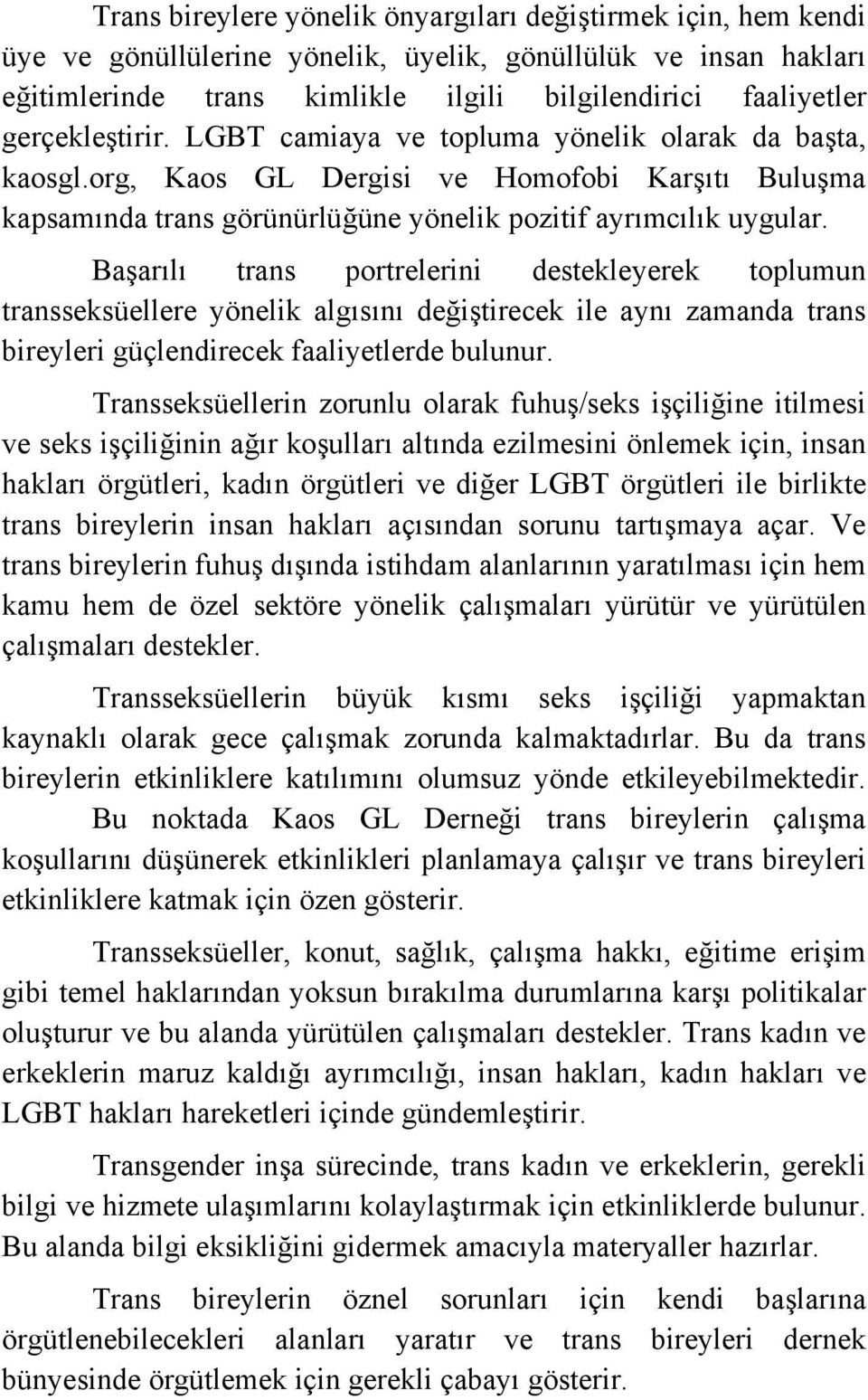 Trans bireylere yönelik önyargıları değiştirmek için, hem kendi üye ve gönüllülerine yönelik, üyelik, gönüllülük ve insan hakları eğitimlerinde trans kimlikle ilgili bilgilendirici faaliyetler gerçekleştirir. LGBT camiaya ve topluma yönelik olarak da başta, kaosgl.org, Kaos GL Dergisi ve Homofobi Karşıtı Buluşma kapsamında trans görünürlüğüne yönelik pozitif ayrımcılık uygular.

Başarılı trans portrelerini destekleyerek toplumun transseksüellere yönelik algısını değiştirecek ile aynı zamanda trans bireyleri güçlendirecek faaliyetlerde bulunur.

Transseksüellerin zorunlu olarak fuhuş/seks işçiliğine itilmesi ve seks işçiliğinin ağır koşulları altında ezilmesini önlemek için, insan hakları örgütleri, kadın örgütleri ve diğer LGBT örgütleri ile birlikte trans bireylerin insan hakları açısından sorunu tartışmaya açar. Ve trans bireylerin fuhuş dışında istihdam alanlarının yaratılması için hem kamu hem de özel sektöre yönelik çalışmaları yürütür ve yürütülen çalışmaları destekler.

Transseksüellerin büyük kısmı seks işçiliği yapmaktan kaynaklı olarak gece çalışmak zorunda kalmaktadırlar. Bu da trans bireylerin etkinliklere katılımını olumsuz yönde etkileyebilmektedir. Bu noktada Kaos GL Derneği trans bireylerin çalışma koşullarını düşünerek etkinlikleri planlamaya çalışır ve trans bireyleri etkinliklere katmak için özen gösterir.

Transseksüeller, konut, sağlık, çalışma hakkı, eğitime erişim gibi temel haklarından yoksun bırakılma durumlarına karşı politikalar oluşturur ve bu alanda yürütülen çalışmaları destekler. Trans kadın ve erkeklerin maruz kaldığı ayrımcılığı, insan hakları, kadın hakları ve LGBT hakları hareketleri içinde gündemleştirir.

Transgender inşa sürecinde, trans kadın ve erkeklerin, gerekli bilgi ve hizmete ulaşımlarını kolaylaştırmak için etkinliklerde bulunur. Bu alanda bilgi eksikliğini gidermek amacıyla materyaller hazırlar.

Trans bireylerin öznel sorunları için kendi başlarına örgütlenebilecekleri alanları yaratır ve trans bireyleri dernek bünyesinde örgütlemek için gerekli çabayı gösterir.